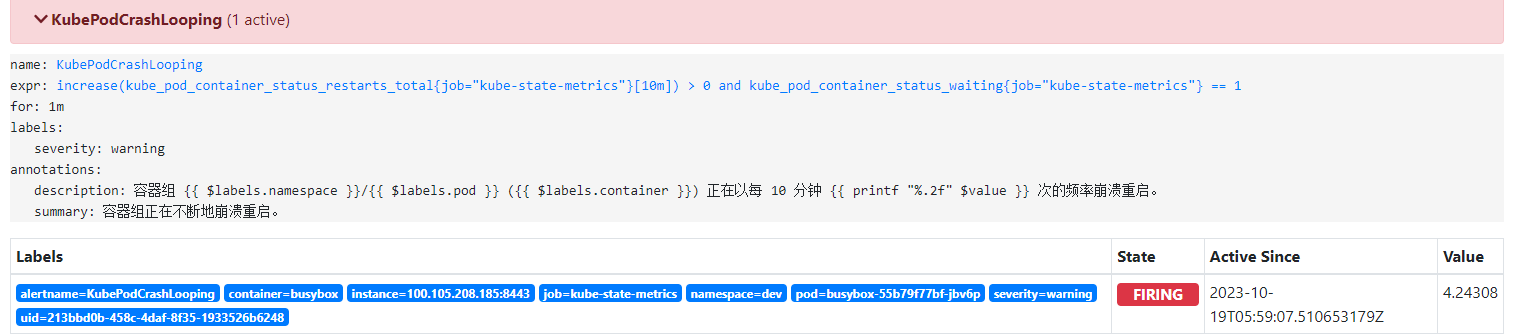 KubePodCrashLooping (1 active)

name: KubePodCrashLooping
expr: increase(kube_pod_container_status_restarts_total{job="kube-state-metrics"}[10m]) > 0 and kube_pod_container_status_waiting{job="kube-state-metrics"} == 1
for: 1m
labels:
severity: warning
annotations:
description: 容器组 {{ $labels.namespace }}/{{ $labels.pod }} ({{ $labels.container }}) 正在以每 10 分钟 {{ printf "%.2f" $value }} 次的频率崩溃重启。
summary: 容器组正在不断地崩溃重启。

| Labels | State | Active Since | Value |
|---|---|---|---|
| alertname=KubePodCrashLooping container=busybox instance=100.105.208.185:8443 job=kube-state-metrics namespace=dev pod=busybox-55b79f77bf-jbv6p severity=warning uid=213bbd0b-458c-4daf-8f35-1933526b6248 | FIRING | 2023-10-19T05:59:07.510653179Z | 4.24308 |